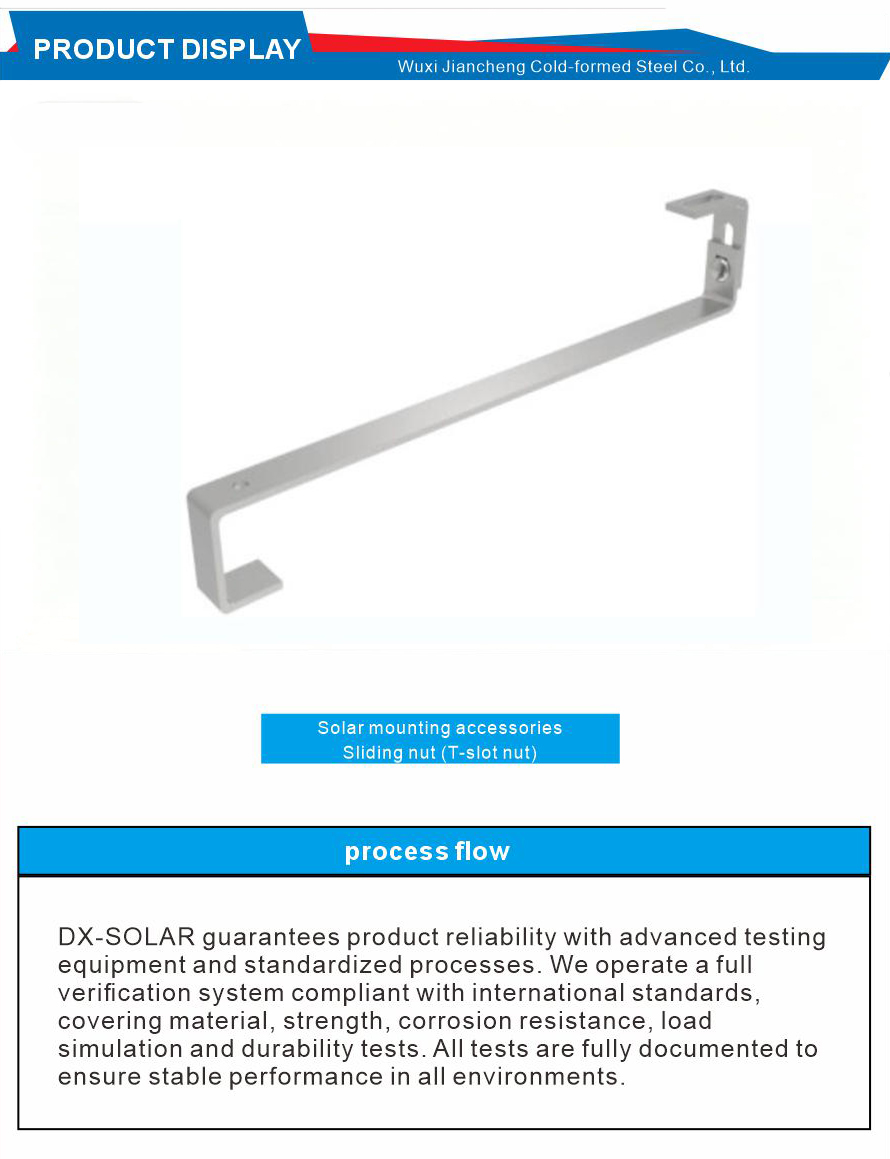 PRODUCT DISPLAY

Wuxi Jiancheng Cold-formed Steel Co., Ltd.

Solar mounting accessories
Sliding nut (T-slot nut)

process flow

DX-SOLAR guarantees product reliability with advanced testing equipment and standardized processes. We operate a full verification system compliant with international standards, covering material, strength, corrosion resistance, load simulation and durability tests. All tests are fully documented to ensure stable performance in all environments.